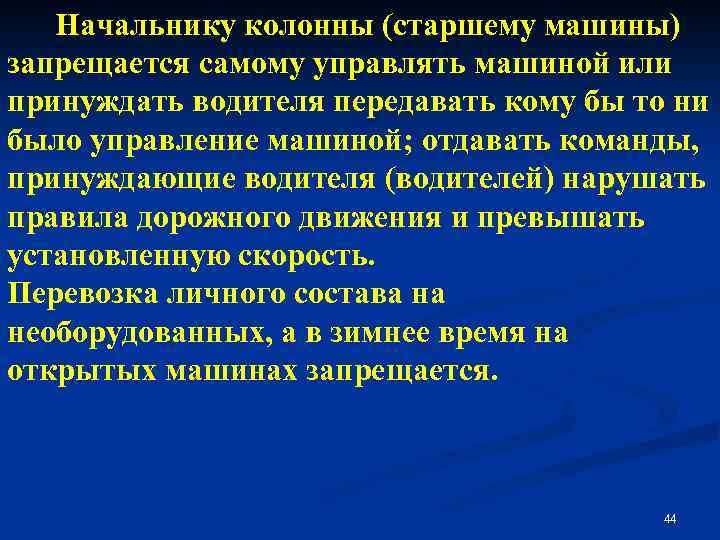 Начальнику колонны (старшему машины) запрещается самому управлять машиной или принуждать водителя передавать кому бы то ни было управление машиной; отдавать команды, принуждающие водителя (водителей) нарушать правила дорожного движения и превышать установленную скорость.
Перевозка личного состава на необорудованных, а в зимнее время на открытых машинах запрещается.

44